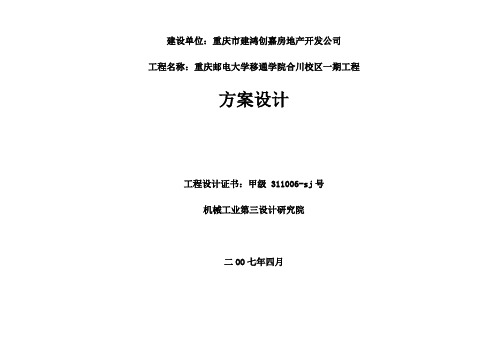 建设单位：重庆市建鸿创嘉房地产开发公司

工程名称：重庆邮电大学移通学院合川校区一期工程

方案设计

工程设计证书：甲级 311006-sj 号

机械工业第三设计研究院

二 00 七年四月